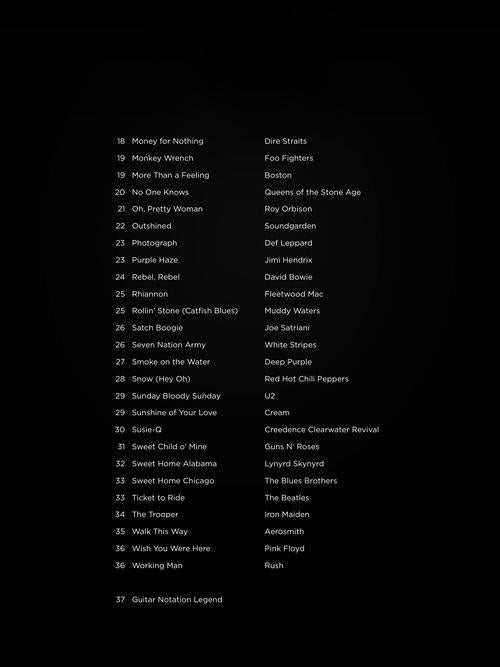 18 Money for Nothing Dire Straits
19 Monkey Wrench Foo Fighters
19 More Than a Feeling Boston
20 No One Knows Queens of the Stone Age
21 Oh, Pretty Woman Roy Orbison
22 Outshined Soundgarden
23 Photograph Def Leppard
23 Purple Haze Jimi Hendrix
24 Rebel, Rebel David Bowie
25 Rhiannon Fleetwood Mac
25 Rollin' Stone (Catfish Blues) Muddy Waters
26 Satch Boogie Joe Satriani
26 Seven Nation Army White Stripes
27 Smoke on the Water Deep Purple
28 Snow (Hey Oh) Red Hot Chili Peppers
29 Sunday Bloody Sunday U2
29 Sunshine of Your Love Cream
30 Susie-Q Creedence Clearwater Revival
31 Sweet Child o' Mine Guns N' Roses
32 Sweet Home Alabama Lynyrd Skynyrd
33 Sweet Home Chicago The Blues Brothers
33 Ticket to Ride The Beatles
34 The Trooper Iron Maiden
35 Walk This Way Aerosmith
36 Wish You Were Here Pink Floyd
36 Working Man Rush

37 Guitar Notation Legend